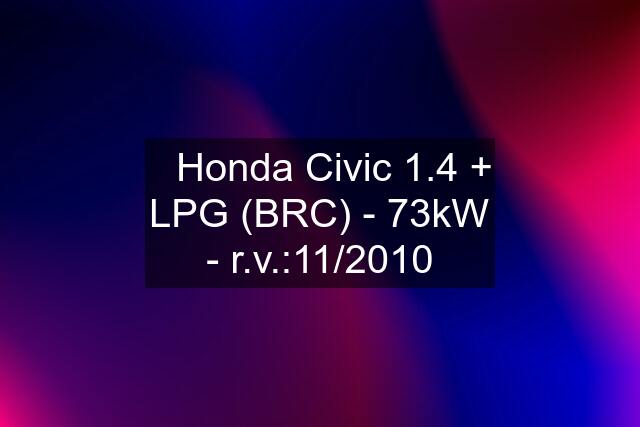 Honda Civic 1.4 + LPG (BRC) - 73kW - r.v.:11/2010